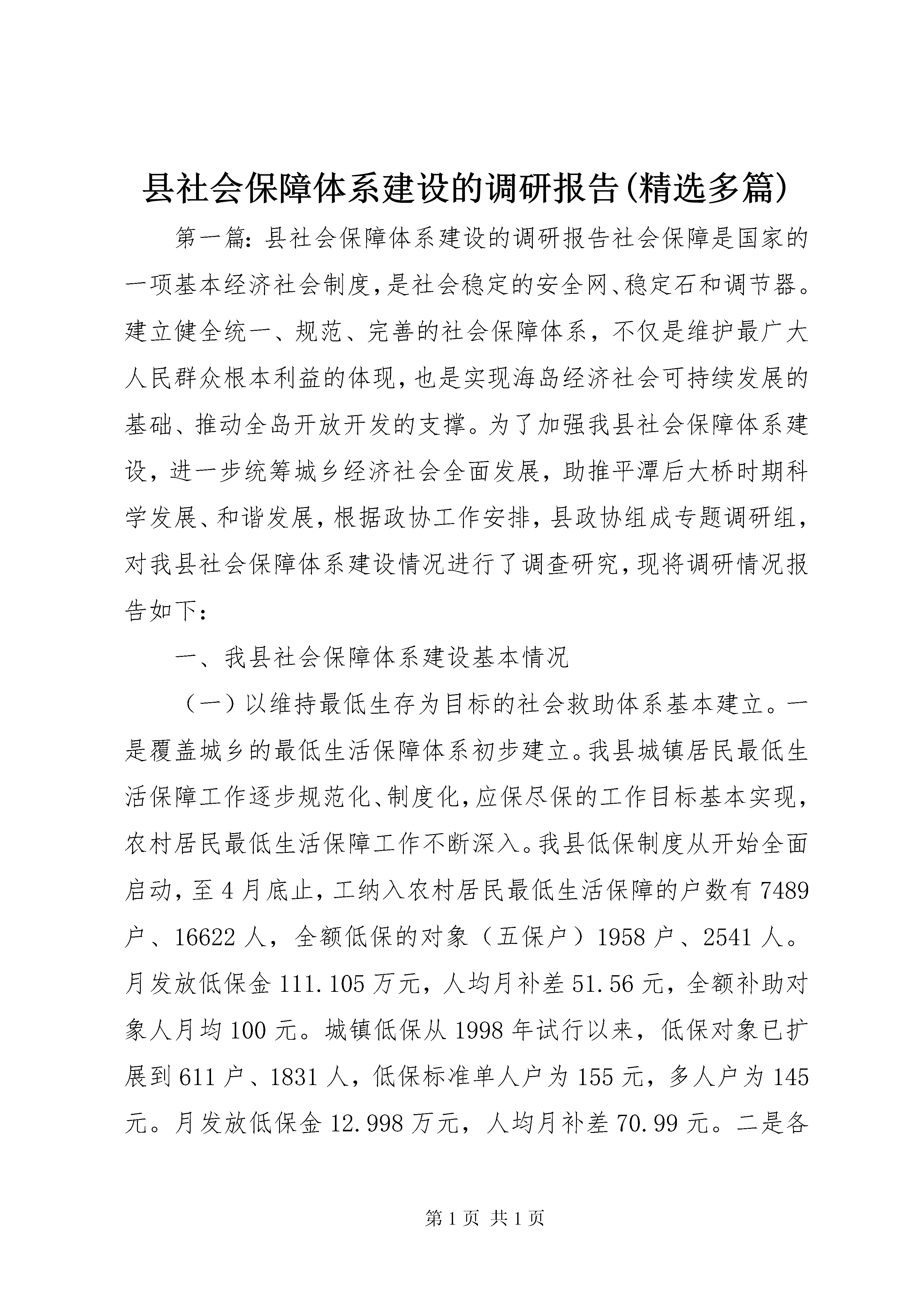 县社会保障体系建设的调研报告(精选多篇)

第一篇：县社会保障体系建设的调研报告社会保障是国家的一项基本经济社会制度，是社会稳定的安全网、稳定石和调节器。建立健全统一、规范、完善的社会保障体系，不仅是维护最广大人民群众根本利益的体现，也是实现海岛经济社会可持续发展的基础、推动全岛开放开发的支撑。为了加强我县社会保障体系建设，进一步统筹城乡经济社会全面发展，助推平潭后大桥时期科学发展、和谐发展，根据政协工作安排，县政协组成专题调研组，对我县社会保障体系建设情况进行了调查研究，现将调研情况报告如下：

一、我县社会保障体系建设基本情况

（一）以维持最低生存为目标的社会救助体系基本建立。一是覆盖城乡的最低生活保障体系初步建立。我县城镇居民最低生活保障工作逐步规范化、制度化，应保尽保的工作目标基本实现，农村居民最低生活保障工作不断深入。我县低保制度从开始全面启动，至4月底止，工纳入农村居民最低生活保障的户数有7489户、16622人，全额低保的对象（五保户）1958户、2541人。月发放低保金111.105万元，人均月补差51.56元，全额补助对象人月均100元。城镇低保从1998年试行以来，低保对象已扩展到611户、1831人，低保标准单人户为155元，多人户为145元。月发放低保金12.998万元，人均月补差70.99元。二是各

第1页 共1页